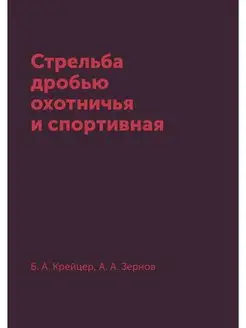 Стрельба дробью охотничья и спортивная

Б. А. Крейцер, А. А. Зернов